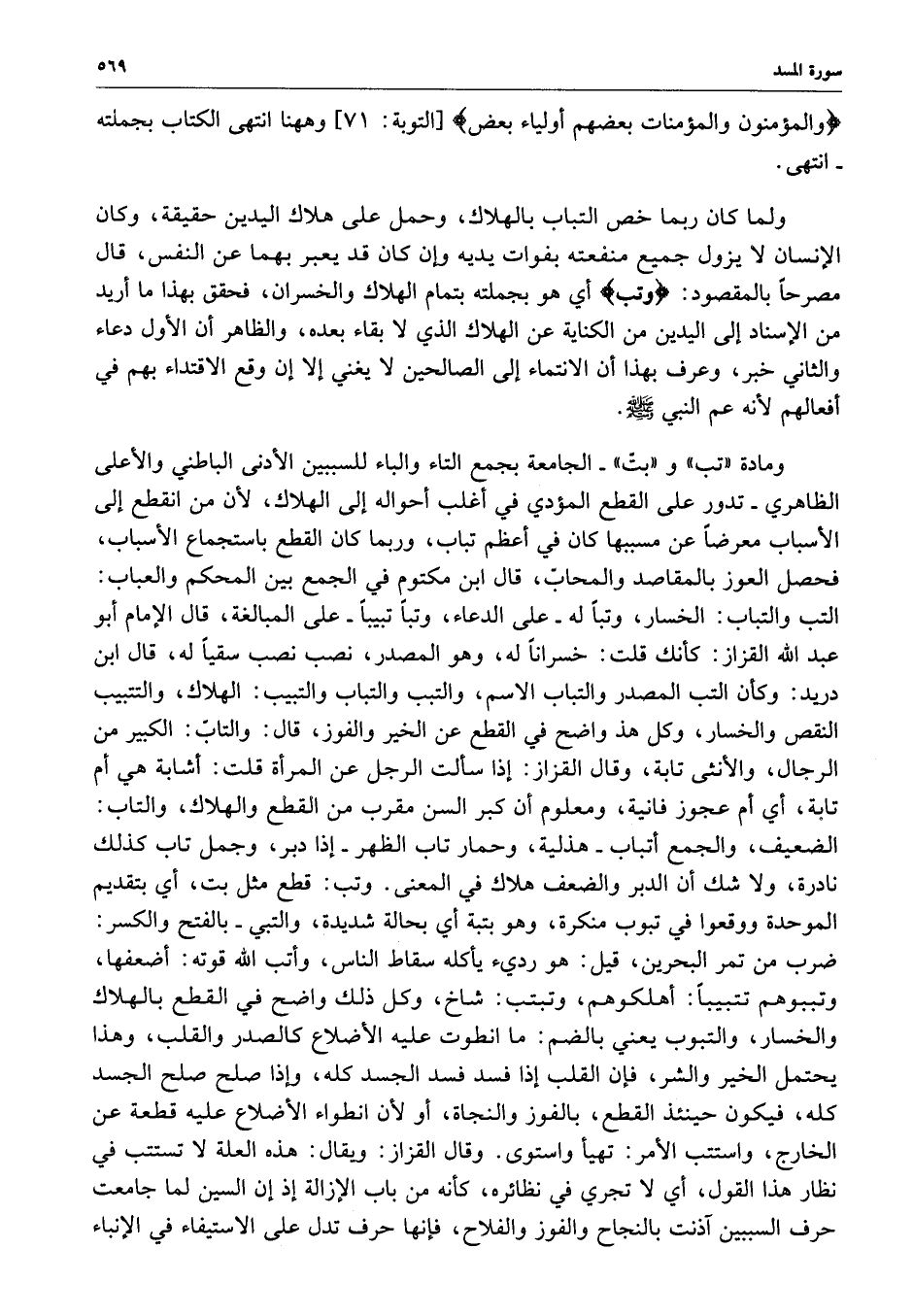 سورة المسد ٥٦٩

﴿والمؤمنون والمؤمنات بعضهم أولياء بعض﴾ [التوبة: ٧١] وههنا انتهى الكتاب بجملته ـ انتهى.

ولما كان ربما خص التباب بالهلاك، وحمل على هلاك اليدين حقيقة، وكان الإنسان لا يزول جميع منفعته بفوات يديه وإن كان قد يعبر بهما عن النفس، قال مصرحاً بالمقصود: ﴿وتب﴾ أي هو بجملته بتمام الهلاك والخسران، فحقق بهذا ما أريد من الإسناد إلى اليدين من الكناية عن الهلاك الذي لا بقاء بعده، والظاهر أن الأول دعاء والثاني خبر، وعرف بهذا أن الانتماء إلى الصالحين لا يغني إلا إن وقع الاقتداء بهم في أفعالهم لأنه عم النبي ﷺ.

ومادة «تب» و «بتّ» ـ الجامعة بجمع التاء والباء للسببين الأدنى الباطني والأعلى الظاهري ـ تدور على القطع المؤدي في أغلب أحواله إلى الهلاك، لأن من انقطع إلى الأسباب معرضاً عن مسببها كان في أعظم تباب، وربما كان القطع باستجماع الأسباب، فحصل العوز بالمقاصد والمحابّ، قال ابن مكتوم في الجمع بين المحكم والعباب: التب والتباب: الخسار، وتباً له ـ على الدعاء، وتباً تبيباً ـ على المبالغة، قال الإمام أبو عبد الله القزاز: كأنك قلت: خسراناً له، وهو المصدر، نصب نصب سقياً له، قال ابن دريد: وكأن التب المصدر والتباب الاسم، والتبب والتباب والتبيب: الهلاك، والتتبيب النقص والخسار، وكل هذ واضح في القطع عن الخير والفوز، قال: والتابّ: الكبير من الرجال، والأنثى تابة، وقال القزاز: إذا سألت الرجل عن المرأة قلت: أشابة هي أم تابة، أي أم عجوز فانية، ومعلوم أن كبر السن مقرب من القطع والهلاك، والتاب: الضعيف، والجمع أتباب ـ هذلية، وحمار تاب الظهر ـ إذا دبر، وجمل تاب كذلك نادرة، ولا شك أن الدبر والضعف هلاك في المعنى. وتب: قطع مثل بت، أي بتقديم الموحدة ووقعوا في تبوب منكرة، وهو بتبة أي بحالة شديدة، والتبي ـ بالفتح والكسر: ضرب من تمر البحرين، قيل: هو رديء يأكله سقاط الناس، وأتب الله قوته: أضعفها، وتببوهم تتبيباً: أهلكوهم، وتبتب: شاخ، وكل ذلك واضح في القطع بالهلاك والخسار، والتبوب يعني بالضم: ما انطوت عليه الأضلاع كالصدر والقلب، وهذا يحتمل الخير والشر، فإن القلب إذا فسد فسد الجسد كله، وإذا صلح صلح الجسد كله، فيكون حينئذ القطع، بالفوز والنجاة، أو لأن انطواء الأضلاع عليه قطعة عن الخارج، واستتب الأمر: تهيأ واستوى. وقال القزاز: ويقال: هذه العلة لا تستتب في نظار هذا القول، أي لا تجري في نظائره، كأنه من باب الإزالة إذ إن السين لما جامعت حرف السببين آذنت بالنجاح والفوز والفلاح، فإنها حرف تدل على الاستيفاء في الإنباء